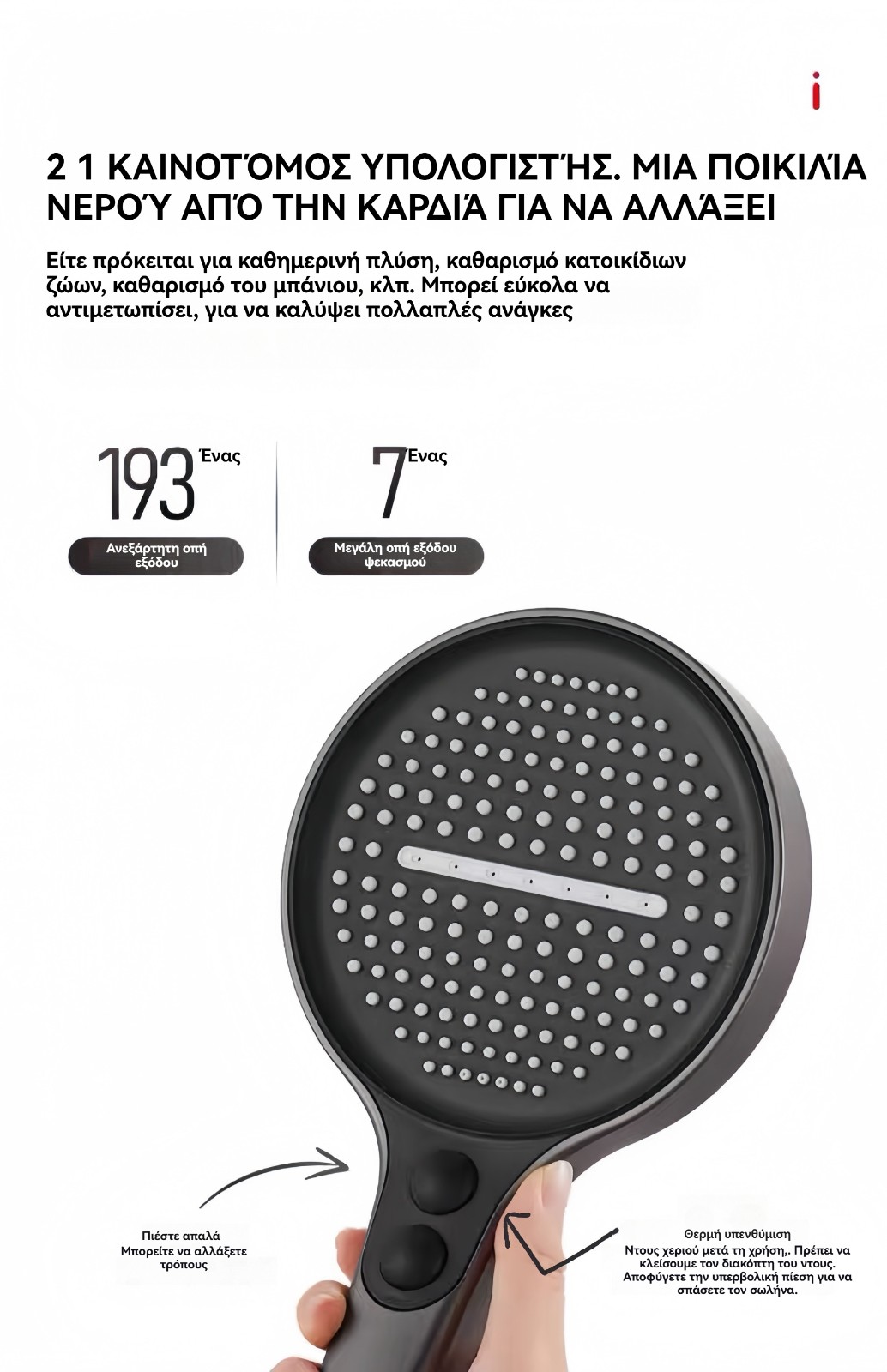 i

2 1 ΚΑΙΝΟΤΌΜΟΣ ΥΠΟΛΟΓΙΣΤΉΣ. ΜΙΑ ΠΟΙΚΙΛΊΑ ΝΕΡΟΎ ΑΠΌ ΤΗΝ ΚΑΡΔΙΆ ΓΙΑ ΝΑ ΑΛΛΆΞΕΙ

Είτε πρόκειται για καθημερινή πλύση, καθαρισμό κατοικίδιων ζώων, καθαρισμό του μπάνιου, κλπ. Μπορεί εύκολα να αντιμετωπίσει, για να καλύψει πολλαπλές ανάγκες

193 Ένας

Ανεξάρτητη οπή εξόδου

7 Ένας

Μεγάλη οπή εξόδου ψεκασμού

Πιέστε απαλά Μπορείτε να αλλάξετε τρόπους

Θερμή υπενθύμιση
Ντους χεριού μετά τη χρήση,. Πρέπει να κλείσουμε τον διακόπτη του ντους. Αποφύγετε την υπερβολική πίεση για να σπάσετε τον σωλήνα.